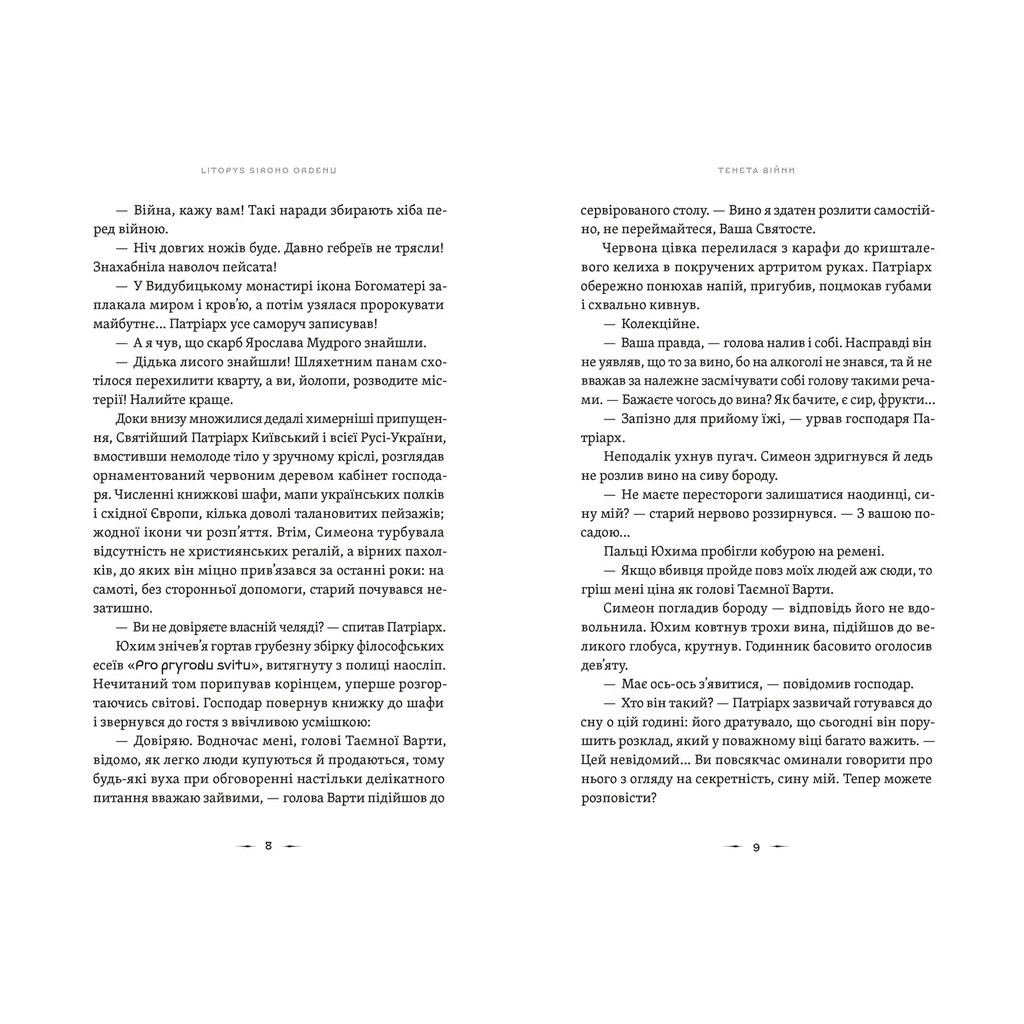 LITOPYS SIROHO ORDENU

— Війна, кажу вам! Такі наради збирають хіба перед війною.

— Ніч довгих ножів буде. Давно гебреїв не трясли! Знахабніла наволоч пейсата!

— У Видубицькому монастирі ікона Богоматері заплакала миром і кров'ю, а потім узялася пророкувати майбутнє... Патріарх усе саморуч записував!

— А я чув, що скарб Ярослава Мудрого знайшли.

— Дідька лисого знайшли! Шляхетним панам схотілося перехилити кварту, а ви, йолопи, розводите містерії! Налийте краще.

Доки внизу множилися дедалі химерніші припущення, Святійший Патріарх Київський і всієї Русі-України, вмостивши немолоде тіло у зручному кріслі, розглядав орнаментований червоним деревом кабінет господаря. Численні книжкові шафи, мапи українських полків і східної Європи, кілька доволі талановитих пейзажів; жодної ікони чи розп'яття. Втім, Симеона турбувала відсутність не християнських регалій, а вірних пахолків, до яких він міцно прив'язався за останні роки: на самоті, без сторонньої допомоги, старий почувався незатишно.

— Ви не довіряєте власній челяді? — спитав Патріарх.

Юхим знічев'я гортав грубезну збірку філософських есеїв «Pro pryrodu svitu», витягнуту з полиці наосліп. Нечитаний том порипував корінцем, уперше розгортаючись світові. Господар повернув книжку до шафи і звернувся до гостя з ввічливою усмішкою:

— Довіряю. Водночас мені, голові Таємної Варти, відомо, як легко люди купуються й продаються, тому будь-які вуха при обговоренні настільки делікатного питання вважаю зайвими, — голова Варти підійшов до

8

ТЕНЕТА ВІЙНИ

сервірованого столу. — Вино я здатен розлити самостійно, не переймайтеся, Ваша Святосте.

Червона цівка перелилася з карафи до кришталевого келиха в покручених артритом руках. Патріарх обережно понюхав напій, пригубив, поцмокав губами і схвально кивнув.

— Колекційне.

— Ваша правда, — голова налив і собі. Насправді він не уявляв, що то за вино, бо на алкоголі не знався, та й не вважав за належне засмічувати собі голову такими речами. — Бажаєте чогось до вина? Як бачите, є сир, фрукти...

— Запізно для прийому їжі, — урвав господаря Патріарх.

Неподалік ухнув пугач. Симеон здригнувся й ледь не розлив вино на сиву бороду.

— Не маєте перестороги залишатися наодинці, сину мій? — старий нервово роззирнувся. — З вашою посадою...

Пальці Юхима пробігли кобурою на ремені.

— Якщо вбивця пройде повз моїх людей аж сюди, то гріш мені ціна як голові Таємної Варти.

Симеон погладив бороду — відповідь його не вдовольнила. Юхим ковтнув трохи вина, підійшов до великого глобуса, крутнув. Годинник басовито оголосив дев'яту.

— Має ось-ось з'явитися, — повідомив господар.

— Хто він такий? — Патріарх зазвичай готувався до сну о цій годині: його дратувало, що сьогодні він порушить розклад, який у поважному віці багато важить. — Цей невідомий... Ви повсякчас оминали говорити про нього з огляду на секретність, сину мій. Тепер можете розповісти?

9